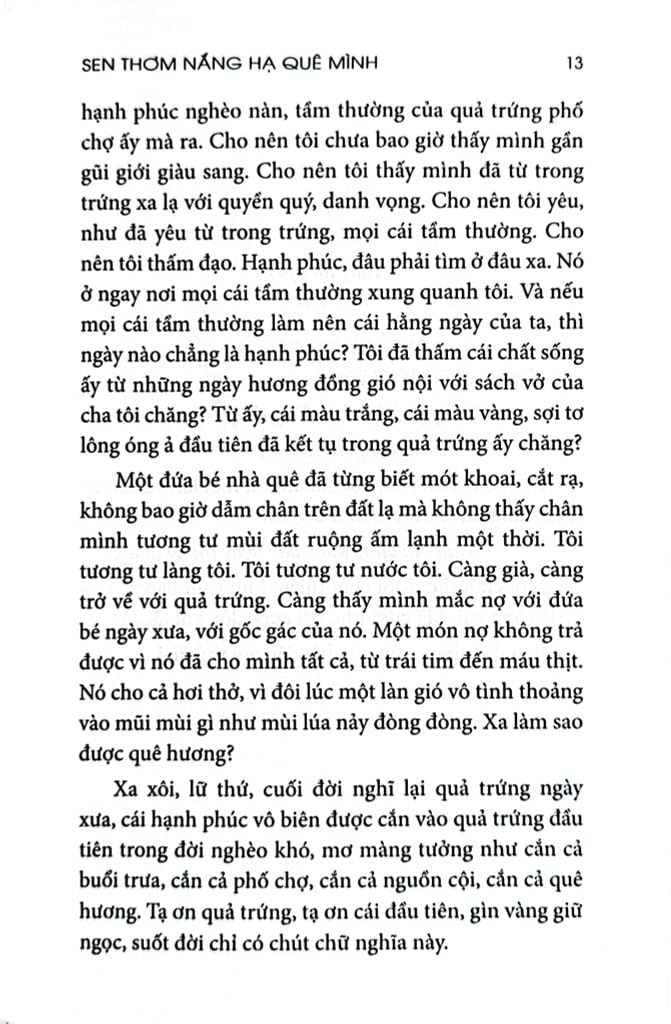 SEN THƠM NẮNG HẠ QUÊ MÌNH 13

hạnh phúc nghèo nàn, tầm thường của quả trứng phố chợ ấy mà ra. Cho nên tôi chưa bao giờ thấy mình gần gũi giới giàu sang. Cho nên tôi thấy mình đã từ trong trứng xa lạ với quyền quý, danh vọng. Cho nên tôi yêu, như đã yêu từ trong trứng, mọi cái tầm thường. Cho nên tôi thấm đạo. Hạnh phúc, đâu phải tìm ở đâu xa. Nó ở ngay nơi mọi cái tầm thường xung quanh tôi. Và nếu mọi cái tầm thường làm nên cái hằng ngày của ta, thì ngày nào chẳng là hạnh phúc? Tôi đã thấm cái chất sống ấy từ những ngày hương đồng gió nội với sách vở của cha tôi chăng? Từ ấy, cái màu trắng, cái màu vàng, sợi tơ lông óng ả đầu tiên đã kết tụ trong quả trứng ấy chăng?

Một đứa bé nhà quê đã từng biết mót khoai, cắt rạ, không bao giờ dẫm chân trên đất lạ mà không thấy chân mình tương tư mùi đất ruộng ấm lạnh một thời. Tôi tương tư làng tôi. Tôi tương tư nước tôi. Càng già, càng trở về với quả trứng. Càng thấy mình mắc nợ với đứa bé ngày xưa, với gốc gác của nó. Một món nợ không trả được vì nó đã cho mình tất cả, từ trái tim đến máu thịt. Nó cho cả hơi thở, vì đôi lúc một làn gió vô tình thoảng vào mũi mùi gì như mùi lúa nảy đòng đòng. Xa làm sao được quê hương?

Xa xôi, lữ thứ, cuối đời nghĩ lại quả trứng ngày xưa, cái hạnh phúc vô biên được cắn vào quả trứng đầu tiên trong đời nghèo khó, mơ màng tưởng như cắn cả buổi trưa, cắn cả phố chợ, cắn cả nguồn cội, cắn cả quê hương. Tạ ơn quả trứng, tạ ơn cái đầu tiên, gìn vàng giữ ngọc, suốt đời chỉ có chút chữ nghĩa này.